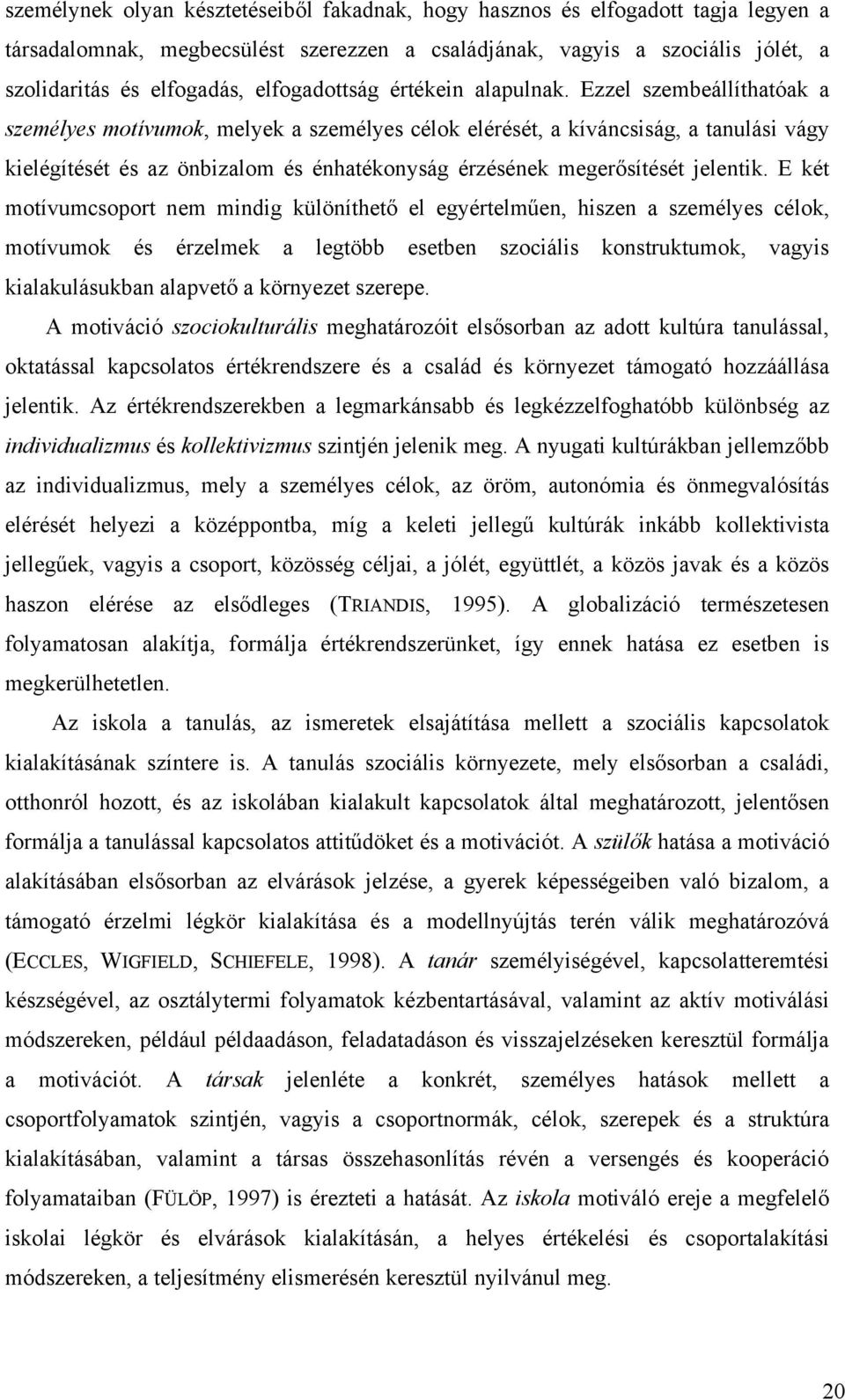 személynek olyan késztetéseiből fakadnak, hogy hasznos és elfogadott tagja legyen a társadalomnak, megbecsülést szerezzen a családjának, vagyis a szociális jólét, a szolidaritás és elfogadás, elfogadottság értékein alapulnak. Ezzel szembeállíthatóak a személyes motívumok, melyek a személyes célok elérését, a kíváncsiság, a tanulási vágy kielégítését és az önbizalom és énhatékonyság érzésének megerősítését jelentik. E két motívumcsoport nem mindig különíthető el egyértelműen, hiszen a személyes célok, motívumok és érzelmek a legtöbb esetben szociális konstruktumok, vagyis kialakulásukban alapvető a környezet szerepe.

A motiváció szociokulturális meghatározóit elsősorban az adott kultúra tanulással, oktatással kapcsolatos értékrendszere és a család és környezet támogató hozzáállása jelentik. Az értékrendszerekben a legmarkánsabb és legkézzelfoghatóbb különbség az individualizmus és kollektivizmus szintjén jelenik meg. A nyugati kultúrákban jellemzőbb az individualizmus, mely a személyes célok, az öröm, autonómia és önmegvalósítás elérését helyezi a középpontba, míg a keleti jellegű kultúrák inkább kollektivista jellegűek, vagyis a csoport, közösség céljai, a jólét, együttlét, a közös javak és a közös haszon elérése az elsődleges (TRIANDIS, 1995). A globalizáció természetesen folyamatosan alakítja, formálja értékrendszerünket, így ennek hatása ez esetben is megkerülhetetlen.

Az iskola a tanulás, az ismeretek elsajátítása mellett a szociális kapcsolatok kialakításának színtere is. A tanulás szociális környezete, mely elsősorban a családi, otthonról hozott, és az iskolában kialakult kapcsolatok által meghatározott, jelentősen formálja a tanulással kapcsolatos attitűdöket és a motivációt. A szülők hatása a motiváció alakításában elsősorban az elvárások jelzése, a gyerek képességeiben való bizalom, a támogató érzelmi légkör kialakítása és a modellnyújtás terén válik meghatározóvá (ECCLES, WIGFIELD, SCHIEFELE, 1998). A tanár személyiségével, kapcsolatteremtési készségével, az osztálytermi folyamatok kézbentartásával, valamint az aktív motiválási módszereken, például példaadáson, feladatadáson és visszajelzéseken keresztül formálja a motivációt. A társak jelenléte a konkrét, személyes hatások mellett a csoportfolyamatok szintjén, vagyis a csoportnormák, célok, szerepek és a struktúra kialakításában, valamint a társas összehasonlítás révén a versengés és kooperáció folyamataiban (FÜLÖP, 1997) is érezteti a hatását. Az iskola motiváló ereje a megfelelő iskolai légkör és elvárások kialakításán, a helyes értékelési és csoportalakítási módszereken, a teljesítmény elismerésén keresztül nyilvánul meg.

20